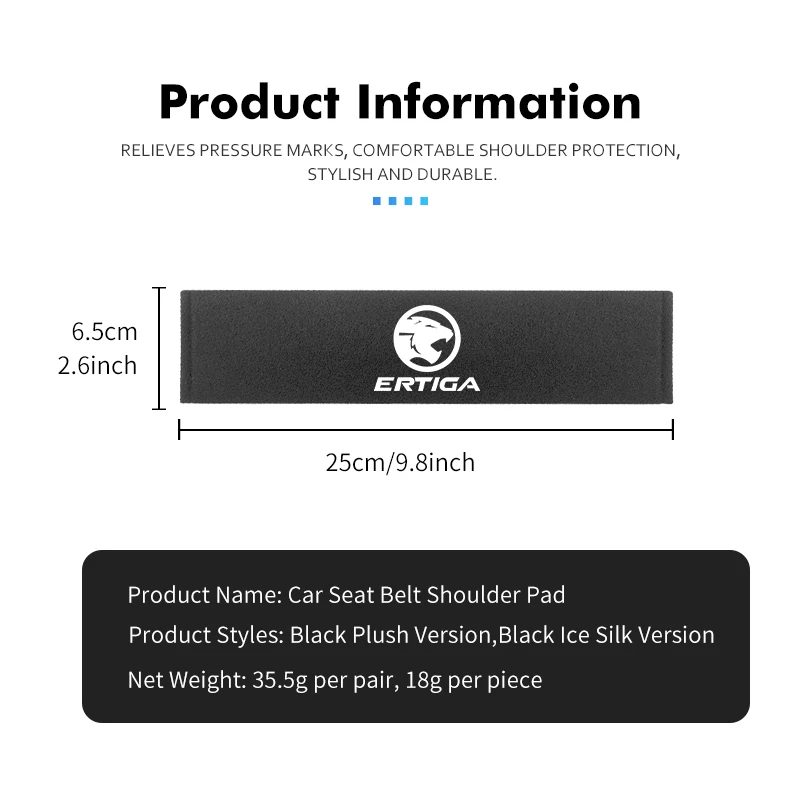 Product Information

RELIEVES PRESSURE MARKS, COMFORTABLE SHOULDER PROTECTION, STYLISH AND DURABLE.

6.5cm
2.6inch

ERTIGA

25cm/9.8inch

Product Name: Car Seat Belt Shoulder Pad
Product Styles: Black Plush Version,Black Ice Silk Version
Net Weight: 35.5g per pair, 18g per piece